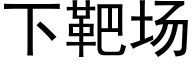 下靶场